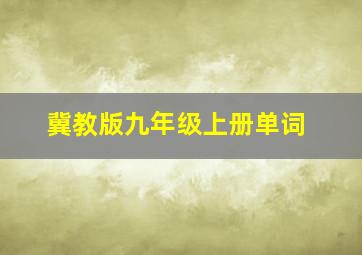 冀教版九年级上册单词